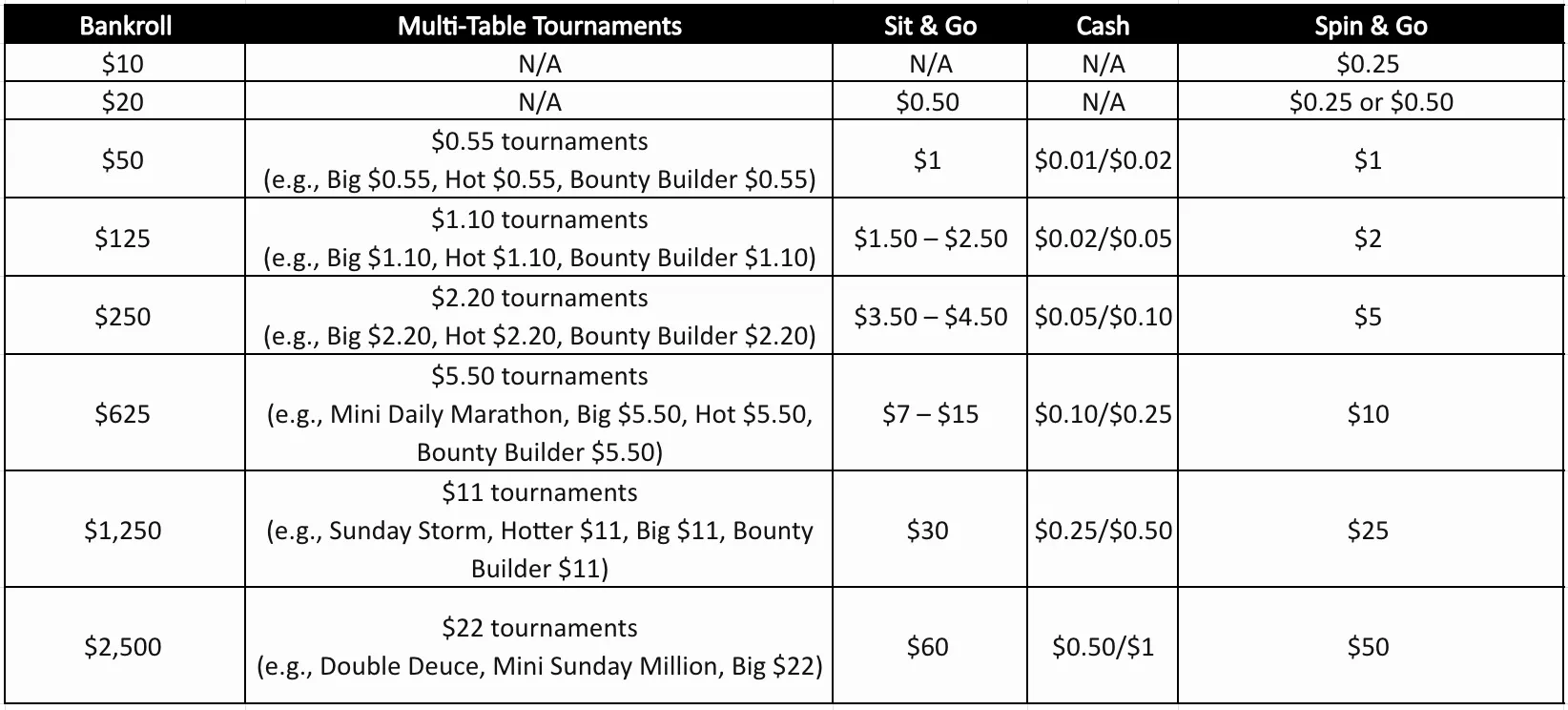 | Bankroll | Multi-Table Tournaments | Sit & Go | Cash | Spin & Go |
|---|---|---|---|---|
| \$10 | N/A | N/A | N/A | \$0.25 |
| \$20 | N/A | \$0.50 | N/A | \$0.25 or \$0.50 |
| \$50 | \$0.55 tournaments (e.g., Big \$0.55, Hot \$0.55, Bounty Builder \$0.55) | \$1 | \$0.01/\$0.02 | \$1 |
| \$125 | \$1.10 tournaments (e.g., Big \$1.10, Hot \$1.10, Bounty Builder \$1.10) | \$1.50 – \$2.50 | \$0.02/\$0.05 | \$2 |
| \$250 | \$2.20 tournaments (e.g., Big \$2.20, Hot \$2.20, Bounty Builder \$2.20) | \$3.50 – \$4.50 | \$0.05/\$0.10 | \$5 |
| \$625 | \$5.50 tournaments (e.g., Mini Daily Marathon, Big \$5.50, Hot \$5.50, Bounty Builder \$5.50) | \$7 – \$15 | \$0.10/\$0.25 | \$10 |
| \$1,250 | \$11 tournaments (e.g., Sunday Storm, Hotter \$11, Big \$11, Bounty Builder \$11) | \$30 | \$0.25/\$0.50 | \$25 |
| \$2,500 | \$22 tournaments (e.g., Double Deuce, Mini Sunday Million, Big \$22) | \$60 | \$0.50/\$1 | \$50 |